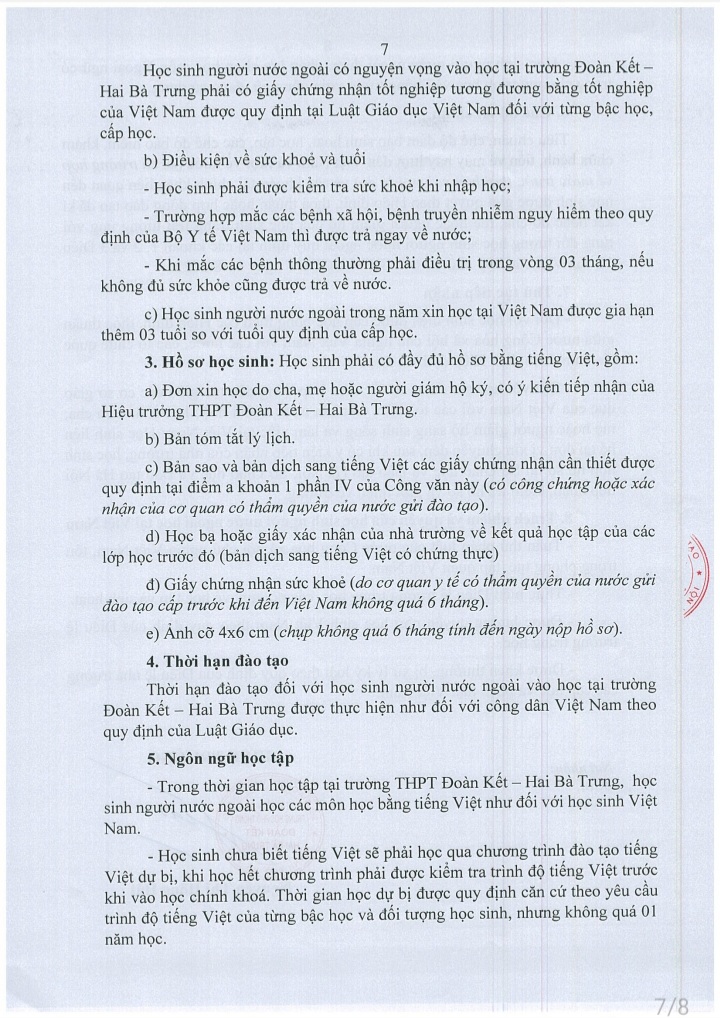 7

Học sinh người nước ngoài có nguyện vọng vào học tại trường Đoàn Kết – Hai Bà Trưng phải có giấy chứng nhận tốt nghiệp tương đương bằng tốt nghiệp của Việt Nam được quy định tại Luật Giáo dục Việt Nam đối với từng bậc học, cấp học.

b) Điều kiện về sức khoẻ và tuổi

- Học sinh phải được kiểm tra sức khoẻ khi nhập học;

- Trường hợp mắc các bệnh xã hội, bệnh truyền nhiễm nguy hiểm theo quy định của Bộ Y tế Việt Nam thì được trả ngay về nước;

- Khi mắc các bệnh thông thường phải điều trị trong vòng 03 tháng, nếu không đủ sức khỏe cũng được trả về nước.

c) Học sinh người nước ngoài trong năm xin học tại Việt Nam được gia hạn thêm 03 tuổi so với tuổi quy định của cấp học.

3. Hồ sơ học sinh: Học sinh phải có đầy đủ hồ sơ bằng tiếng Việt, gồm:

a) Đơn xin học do cha, mẹ hoặc người giám hộ ký, có ý kiến tiếp nhận của Hiệu trưởng THPT Đoàn Kết – Hai Bà Trưng.

b) Bản tóm tắt lý lịch.

c) Bản sao và bản dịch sang tiếng Việt các giấy chứng nhận cần thiết được quy định tại điểm a khoản 1 phần IV của Công văn này (có công chứng hoặc xác nhận của cơ quan có thẩm quyền của nước gửi đào tạo).

d) Học bạ hoặc giấy xác nhận của nhà trường về kết quả học tập của các lớp học trước đó (bản dịch sang tiếng Việt có chứng thực)

đ) Giấy chứng nhận sức khoẻ (do cơ quan y tế có thẩm quyền của nước gửi đào tạo cấp trước khi đến Việt Nam không quá 6 tháng).

e) Ảnh cỡ 4x6 cm (chụp không quá 6 tháng tính đến ngày nộp hồ sơ).

4. Thời hạn đào tạo

Thời hạn đào tạo đối với học sinh người nước ngoài vào học tại trường Đoàn Kết – Hai Bà Trưng được thực hiện như đối với công dân Việt Nam theo quy định của Luật Giáo dục.

5. Ngôn ngữ học tập

- Trong thời gian học tập tại trường THPT Đoàn Kết – Hai Bà Trưng, học sinh người nước ngoài học các môn học bằng tiếng Việt như đối với học sinh Việt Nam.

- Học sinh chưa biết tiếng Việt sẽ phải học qua chương trình đào tạo tiếng Việt dự bị, khi học hết chương trình phải được kiểm tra trình độ tiếng Việt trước khi vào học chính khoá. Thời gian học dự bị được quy định căn cứ theo yêu cầu trình độ tiếng Việt của từng bậc học và đối tượng học sinh, nhưng không quá 01 năm học.

7/8